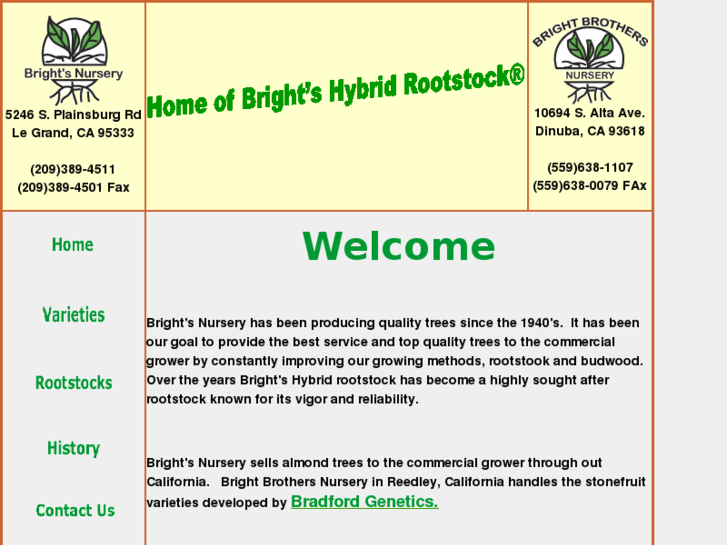 Bright's Nursery

5246 S. Plainsburg Rd
Le Grand, CA 95333

(209)389-4511
(209)389-4501 Fax

Home of Bright's Hybrid Rootstock®

BRIGHT BROTHERS
NURSERY

10694 S. Alta Ave.
Dinuba, CA 93618

(559)638-1107
(559)638-0079 FAx

Home

Varieties

Rootstocks

History

Contact Us

Welcome

Bright's Nursery has been producing quality trees since the 1940's. It has been our goal to provide the best service and top quality trees to the commercial grower by constantly improving our growing methods, rootstook and budwood. Over the years Bright's Hybrid rootstock has become a highly sought after rootstock known for its vigor and reliability.

Bright's Nursery sells almond trees to the commercial grower through out California. Bright Brothers Nursery in Reedley, California handles the stonefruit varieties developed by Bradford Genetics.